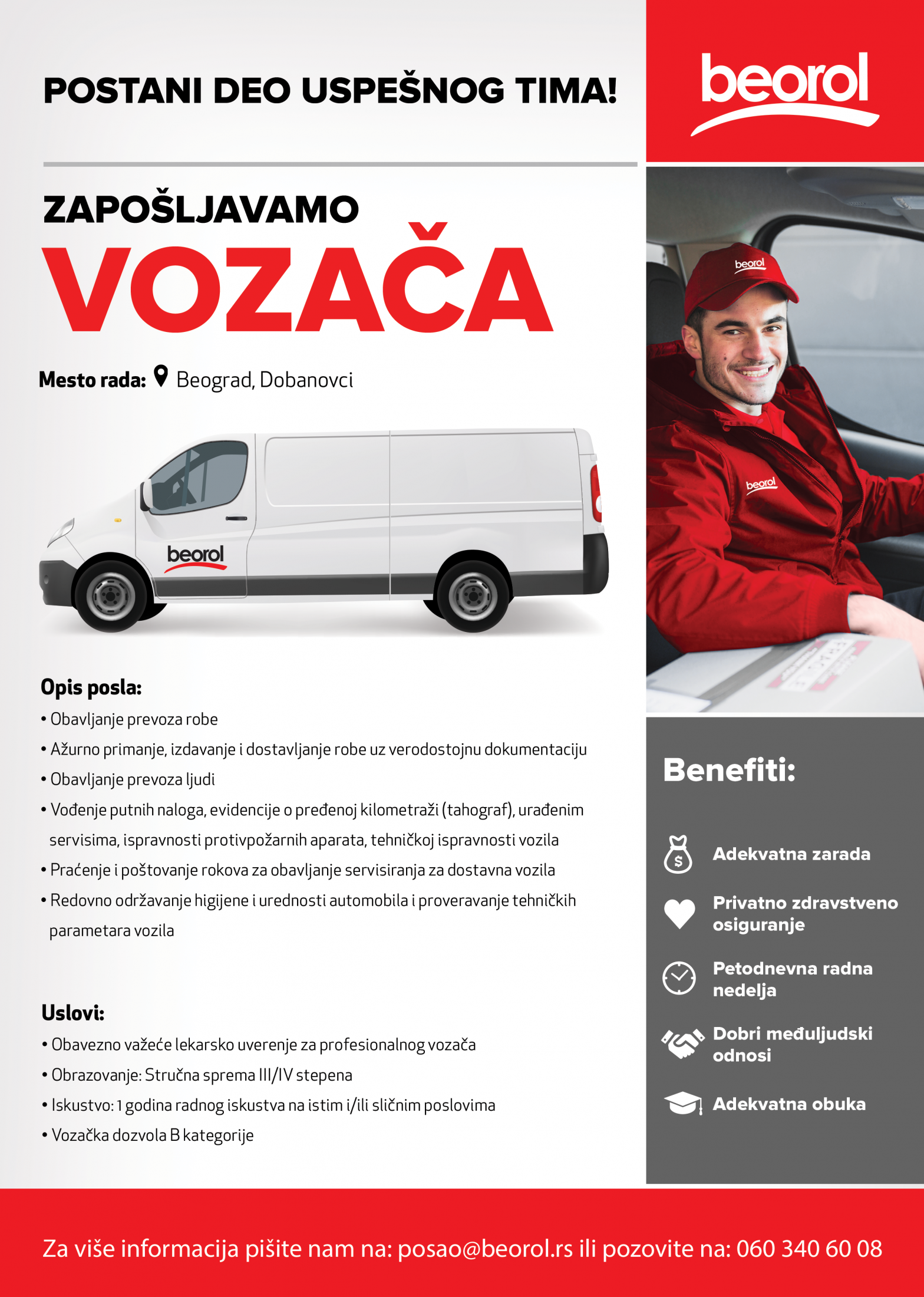 POSTANI DEO USPEŠNOG TIMA!

beorol

ZAPOŠLJAVAMO
VOZAČA

Mesto rada: Beograd, Dobanovci

beorol

beorol

beorol

Opis posla:
• Obavljanje prevoza robe
• Ažurno primanje, izdavanje i dostavljanje robe uz verodostojnu dokumentaciju
• Obavljanje prevoza ljudi
• Vođenje putnih naloga, evidencije o pređenoj kilometraži (tahograf), urađenim servisima, ispravnosti protivpožarnih aparata, tehničkoj ispravnosti vozila
• Praćenje i poštovanje rokova za obavljanje servisiranja za dostavna vozila
• Redovno održavanje higijene i urednosti automobila i proveravanje tehničkih parametara vozila

Uslovi:
• Obavezno važeće lekarsko uverenje za profesionalnog vozača
• Obrazovanje: Stručna sprema III/IV stepena
• Iskustvo: 1 godina radnog iskustva na istim i/ili sličnim poslovima
• Vozačka dozvola B kategorije

Benefiti:
Adekvatna zarada
Privatno zdravstveno osiguranje
Petodnevna radna nedelja
Dobri međuljudski odnosi
Adekvatna obuka

Za više informacija pišite nam na: posao@beorol.rs ili pozovite na: 060 340 60 08